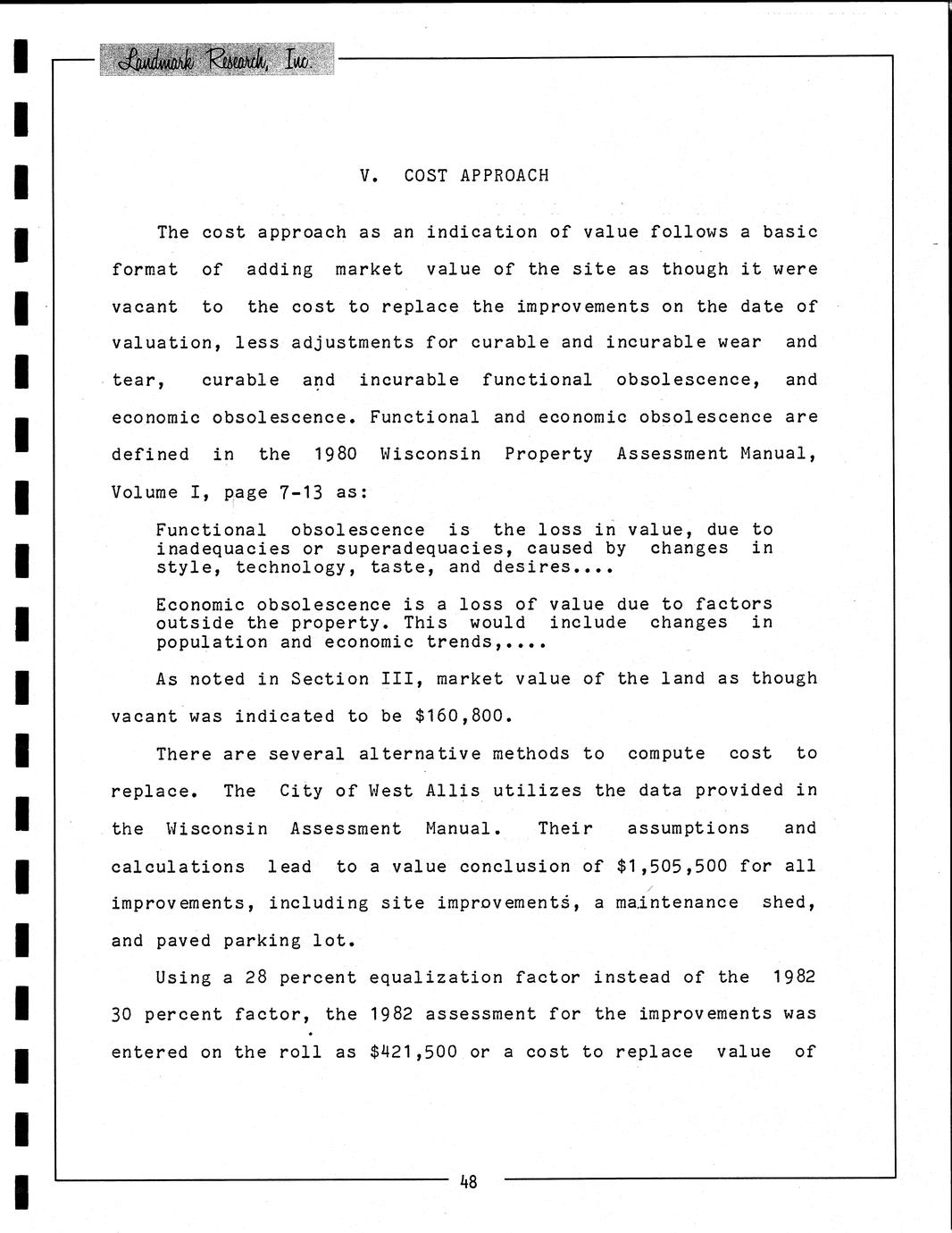 Landmark Research, Inc.

V. COST APPROACH

The cost approach as an indication of value follows a basic format of adding market value of the site as though it were vacant to the cost to replace the improvements on the date of valuation, less adjustments for curable and incurable wear and tear, curable and incurable functional obsolescence, and economic obsolescence. Functional and economic obsolescence are defined in the 1980 Wisconsin Property Assessment Manual, Volume I, page 7-13 as:

Functional obsolescence is the loss in value, due to inadequacies or superadequacies, caused by changes in style, technology, taste, and desires....

Economic obsolescence is a loss of value due to factors outside the property. This would include changes in population and economic trends,....

As noted in Section III, market value of the land as though vacant was indicated to be $160,800.

There are several alternative methods to compute cost to replace. The City of West Allis utilizes the data provided in the Wisconsin Assessment Manual. Their assumptions and calculations lead to a value conclusion of $1,505,500 for all improvements, including site improvements, a maintenance shed, and paved parking lot.

Using a 28 percent equalization factor instead of the 1982 30 percent factor, the 1982 assessment for the improvements was entered on the roll as $421,500 or a cost to replace value of

48